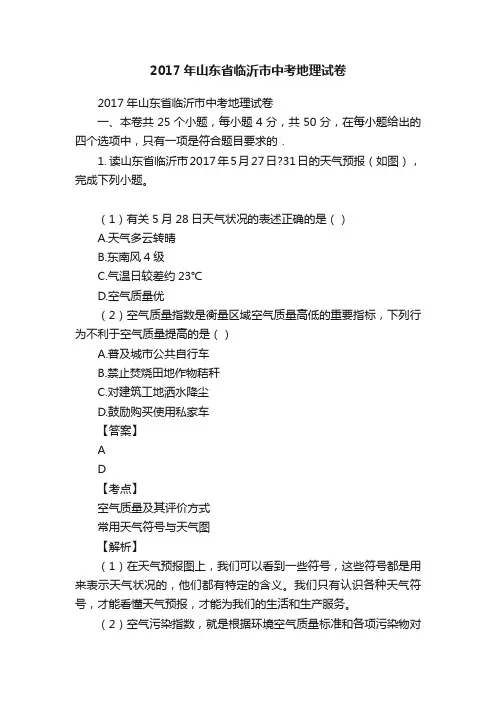 2017 年山东省临沂市中考地理试卷

2017 年山东省临沂市中考地理试卷

一、本卷共 25 个小题，每小题 4 分，共 50 分，在每小题给出的四个选项中，只有一项是符合题目要求的．

1. 读山东省临沂市 2017 年 5 月 27 日?31 日的天气预报（如图），完成下列小题。

（1）有关 5 月 28 日天气状况的表述正确的是（ ）

A.天气多云转晴

B.东南风 4 级

C.气温日较差约 23°C

D.空气质量优

（2）空气质量指数是衡量区域空气质量高低的重要指标，下列行为不利于空气质量提高的是（ ）

A.普及城市公共自行车

B.禁止焚烧田地作物秸秆

C.对建筑工地洒水降尘

D.鼓励购买使用私家车

【答案】

A

D

【考点】

空气质量及其评价方式

常用天气符号与天气图

【解析】

（1）在天气预报图上，我们可以看到一些符号，这些符号都是用来表示天气状况的，他们都有特定的含义。我们只有认识各种天气符号，才能看懂天气预报，才能为我们的生活和生产服务。

（2）空气污染指数，就是根据环境空气质量标准和各项污染物对